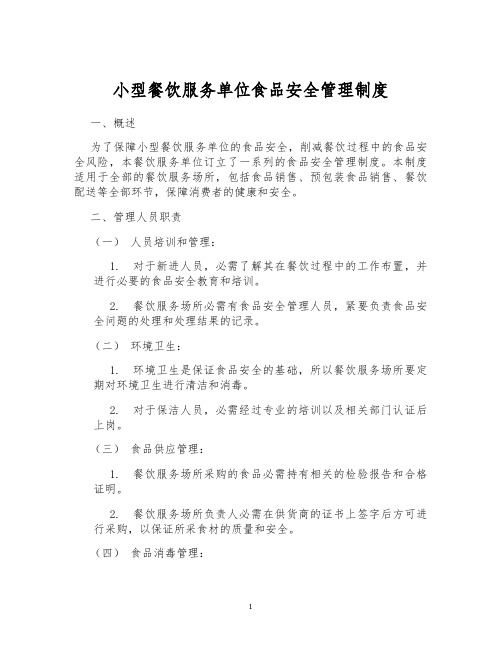 小型餐饮服务单位食品安全管理制度

一、概述

为了保障小型餐饮服务单位的食品安全，削减餐饮过程中的食品安全风险，本餐饮服务单位订立了一系列的食品安全管理制度。本制度适用于全部的餐饮服务场所，包括食品销售、预包装食品销售、餐饮配送等全部环节，保障消费者的健康和安全。

二、管理人员职责

（一） 人员培训和管理：

1. 对于新进人员，必需了解其在餐饮过程中的工作布置，并进行必要的食品安全教育和培训。

2. 餐饮服务场所必需有食品安全管理人员，紧要负责食品安全问题的处理和处理结果的记录。

（二） 环境卫生：

1. 环境卫生是保证食品安全的基础，所以餐饮服务场所要定期对环境卫生进行清洁和消毒。

2. 对于保洁人员，必需经过专业的培训以及相关部门认证后上岗。

（三） 食品供应管理：

1. 餐饮服务场所采购的食品必需持有相关的检验报告和合格证明。

2. 餐饮服务场所负责人必需在供货商的证书上签字后方可进行采购，以保证所采食材的质量和安全。

（四） 食品消毒管理：

1